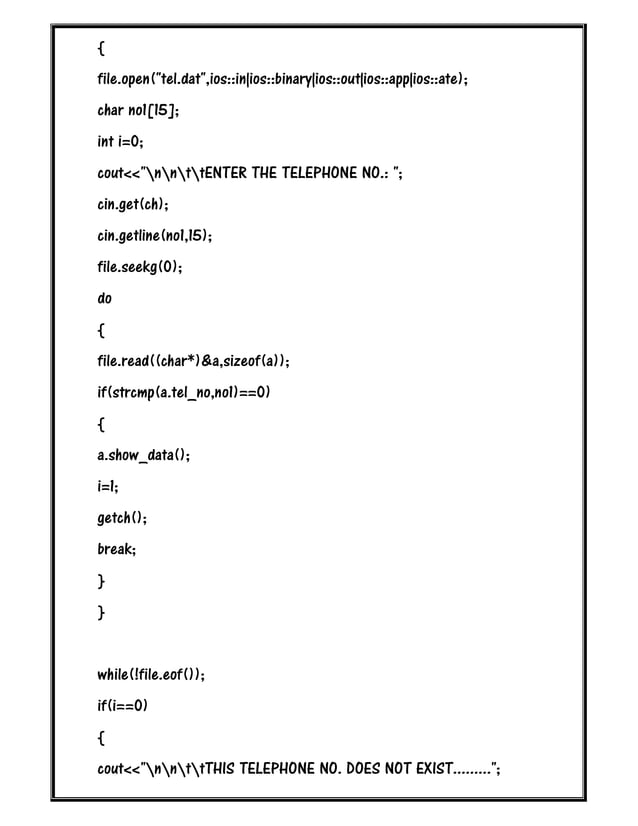 {

file.open("tel.dat",ios::in|ios::binary|ios::out|ios::app|ios::ate);

char no1[15];

int i=0;

cout<<"\n\n\t\tENTER THE TELEPHONE NO.: ";

cin.get(ch);

cin.getline(no1,15);

file.seekg(0);

do

{

file.read((char*)&a,sizeof(a));

if(strcmp(a.tel_no,no1)==0)

{

a.show_data();

i=1;

getch();

break;

}

}

while(!file.eof());

if(i==0)

{

cout<<"\n\n\t\tTHIS TELEPHONE NO. DOES NOT EXIST.........";